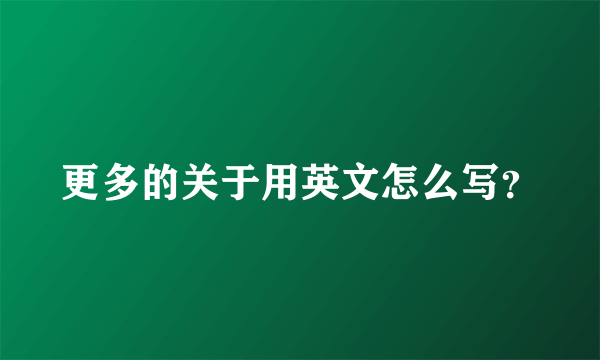 更多的关于用英文怎么写?